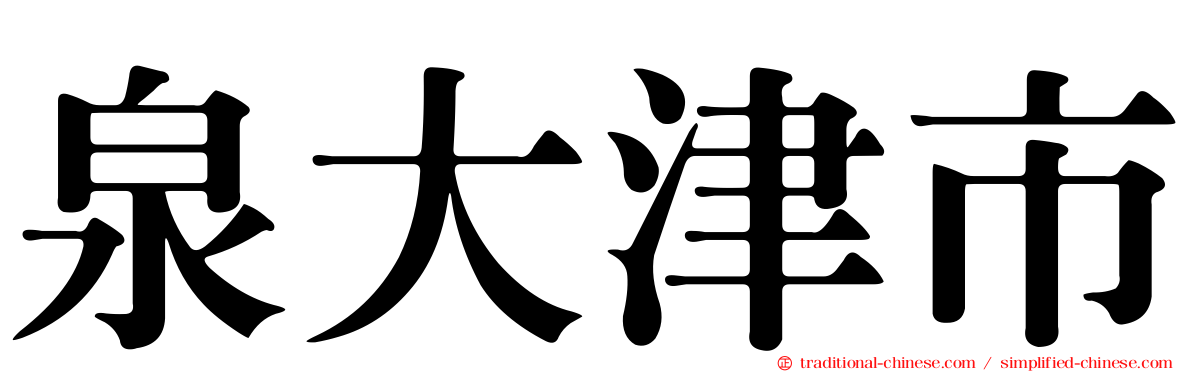 泉大津市

traditional-chinese.com / simplified-chinese.com